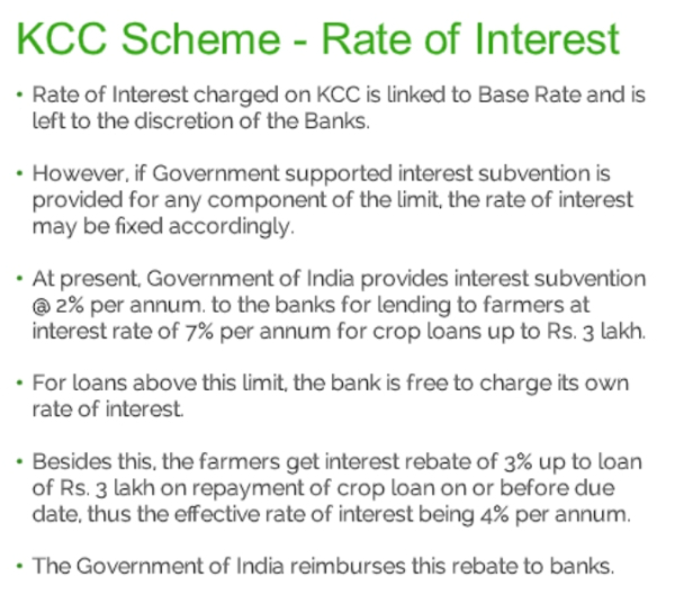 KCC Scheme - Rate of Interest

• Rate of Interest charged on KCC is linked to Base Rate and is left to the discretion of the Banks.

• However, if Government supported interest subvention is provided for any component of the limit, the rate of interest may be fixed accordingly.

• At present, Government of India provides interest subvention @ 2% per annum. to the banks for lending to farmers at interest rate of 7% per annum for crop loans up to Rs. 3 lakh.

• For loans above this limit, the bank is free to charge its own rate of interest.

• Besides this, the farmers get interest rebate of 3% up to loan of Rs. 3 lakh on repayment of crop loan on or before due date, thus the effective rate of interest being 4% per annum.

• The Government of India reimburses this rebate to banks.